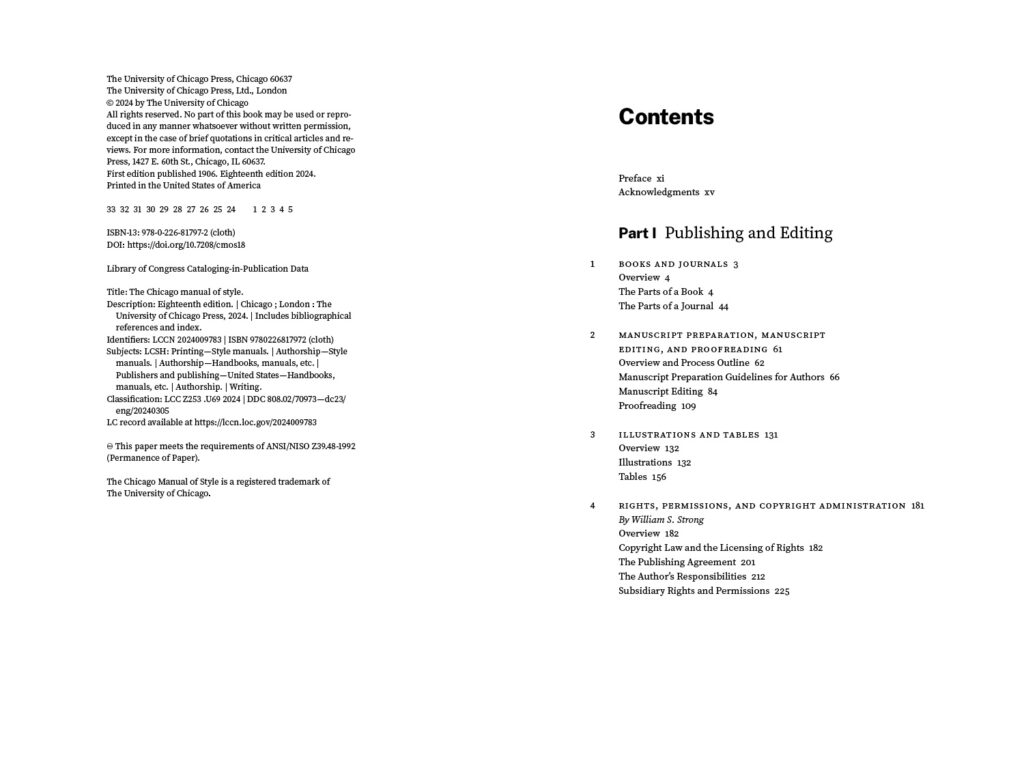 The University of Chicago Press, Chicago 60637
The University of Chicago Press, Ltd., London
© 2024 by The University of Chicago
All rights reserved. No part of this book may be used or reproduced in any manner whatsoever without written permission, except in the case of brief quotations in critical articles and reviews. For more information, contact the University of Chicago Press, 1427 E. 60th St., Chicago, IL 60637.
First edition published 1906. Eighteenth edition 2024.
Printed in the United States of America

33 32 31 30 29 28 27 26 25 24 1 2 3 4 5

ISBN-13: 978-0-226-81797-2 (cloth)
DOI: https://doi.org/10.7208/cmos18

Library of Congress Cataloging-in-Publication Data

Title: The Chicago manual of style.
Description: Eighteenth edition. | Chicago ; London : The University of Chicago Press, 2024. | Includes bibliographical references and index.
Identifiers: LCCN 2024009783 | ISBN 9780226817972 (cloth)
Subjects: LCSH: Printing—Style manuals. | Authorship—Style manuals. | Authorship—Handbooks, manuals, etc. | Publishers and publishing—United States—Handbooks, manuals, etc. | Authorship. | Writing.
Classification: LCC Z253 .U69 2024 | DDC 808.02/70973—dc23/eng/20240305
LC record available at https://lccn.loc.gov/2024009783

⊖ This paper meets the requirements of ANSI/NISO Z39.48-1992 (Permanence of Paper).

The Chicago Manual of Style is a registered trademark of The University of Chicago.

Contents

Preface xi
Acknowledgments xv

Part I Publishing and Editing

1 BOOKS AND JOURNALS 3
Overview 4
The Parts of a Book 4
The Parts of a Journal 44

2 MANUSCRIPT PREPARATION, MANUSCRIPT EDITING, AND PROOFREADING 61
Overview and Process Outline 62
Manuscript Preparation Guidelines for Authors 66
Manuscript Editing 84
Proofreading 109

3 ILLUSTRATIONS AND TABLES 131
Overview 132
Illustrations 132
Tables 156

4 RIGHTS, PERMISSIONS, AND COPYRIGHT ADMINISTRATION 181
By William S. Strong
Overview 182
Copyright Law and the Licensing of Rights 182
The Publishing Agreement 201
The Author's Responsibilities 212
Subsidiary Rights and Permissions 225